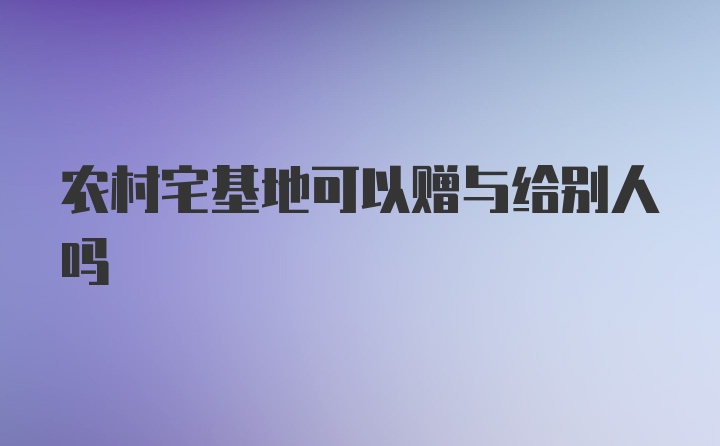 农村宅基地可以赠与给别人吗